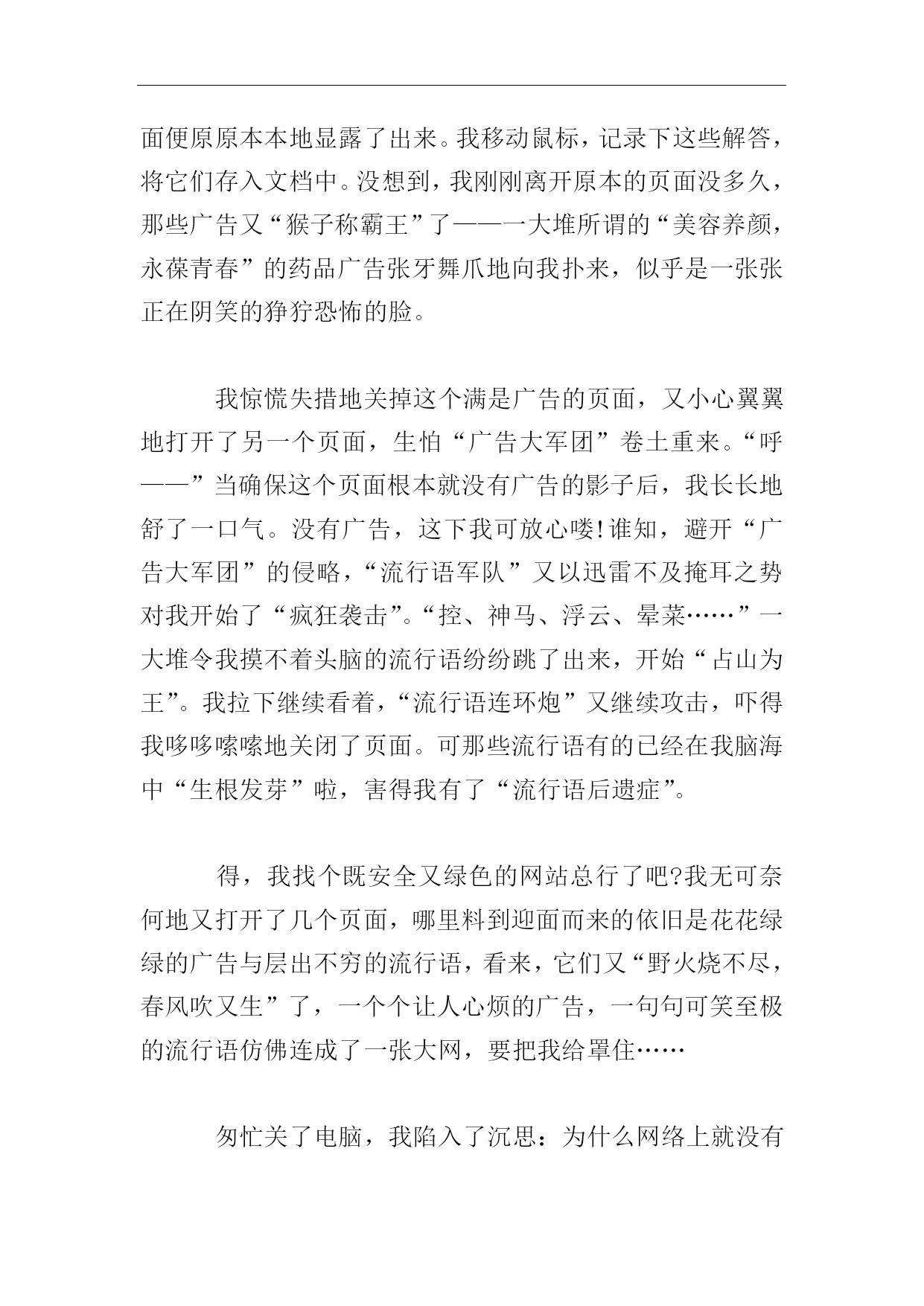 面便原原本本地显露了出来。我移动鼠标，记录下这些解答，将它们存入文档中。没想到，我刚刚离开原本的页面没多久，那些广告又“猴子称霸王”了——一大堆所谓的“美容养颜，永葆青春”的药品广告张牙舞爪地向我扑来，似乎是一张张正在阴笑的狰狞恐怖的脸。

我惊慌失措地关掉这个满是广告的页面，又小心翼翼地打开了另一个页面，生怕“广告大军团”卷土重来。“呼——”当确保这个页面根本就没有广告的影子后，我长长地舒了一口气。没有广告，这下我可放心喽!谁知，避开“广告大军团”的侵略，“流行语军队”又以迅雷不及掩耳之势对我开始了“疯狂袭击”。“控、神马、浮云、晕菜……”一大堆令我摸不着头脑的流行语纷纷跳了出来，开始“占山为王”。我拉下继续看着，“流行语连环炮”又继续攻击，吓得我哆哆嗦嗦地关闭了页面。可那些流行语有的已经在我脑海中“生根发芽”啦，害得我有了“流行语后遗症”。

得，我找个既安全又绿色的网站总行了吧?我无可奈何地又打开了几个页面，哪里料到迎面而来的依旧是花花绿绿的广告与层出不穷的流行语，看来，它们又“野火烧不尽，春风吹又生”了，一个个让人心烦的广告，一句句可笑至极的流行语仿佛连成了一张大网，要把我给罩住……

匆忙关了电脑，我陷入了沉思：为什么网络上就没有